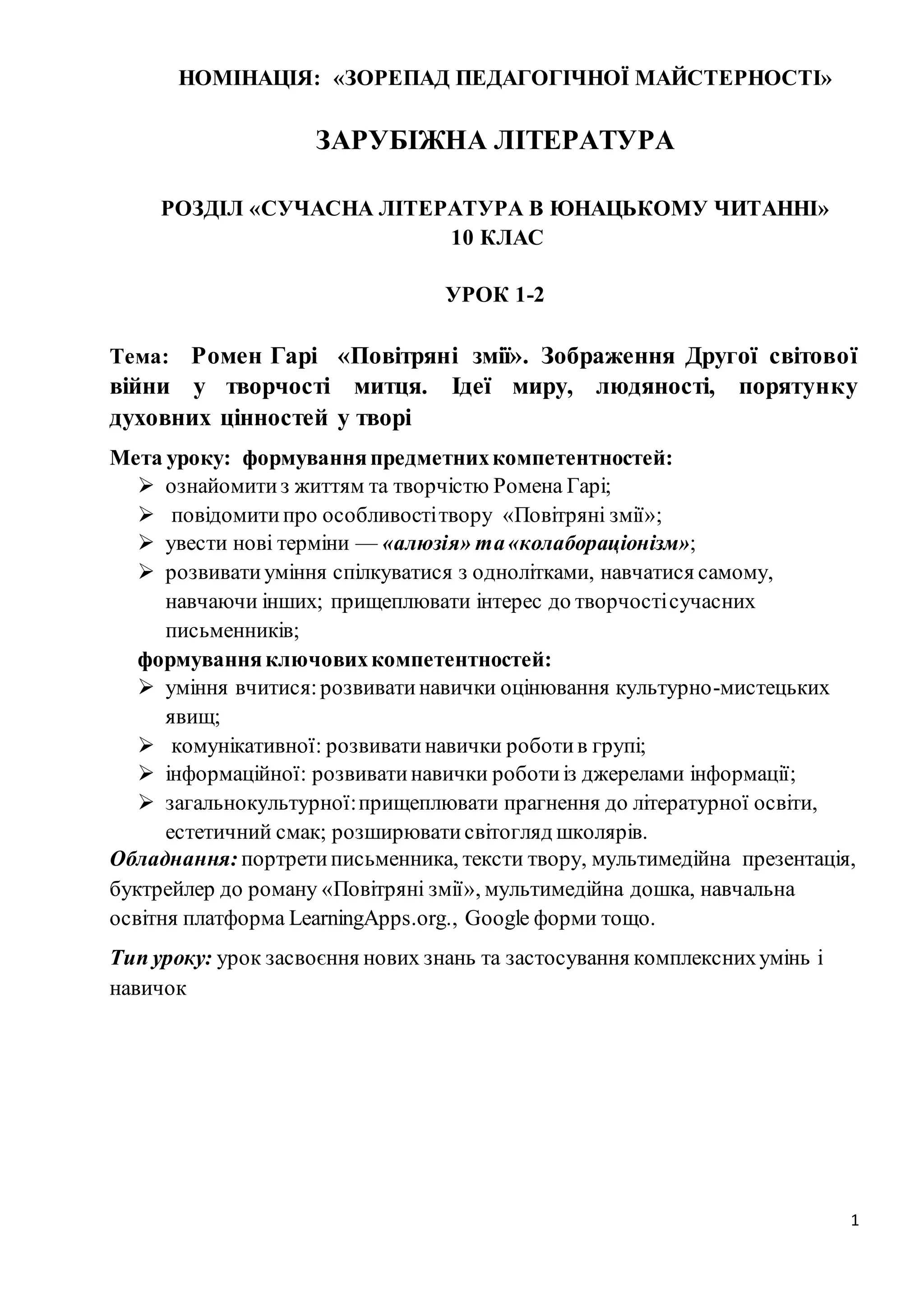 НОМІНАЦІЯ: «ЗОРЕПАД ПЕДАГОГІЧНОЇ МАЙСТЕРНОСТІ»

ЗАРУБІЖНА ЛІТЕРАТУРА

РОЗДІЛ «СУЧАСНА ЛІТЕРАТУРА В ЮНАЦЬКОМУ ЧИТАННІ»
10 КЛАС

УРОК 1-2

Тема: Ромен Гарі «Повітряні змії». Зображення Другої світової війни у творчості митця. Ідеї миру, людяності, порятунку духовних цінностей у творі

Мета уроку: формування предметних компетентностей:
➢ ознайомити з життям та творчістю Ромена Гарі;
➢ повідомити про особливості твору «Повітряні змії»;
➢ увести нові терміни — «алюзія» та «колабораціонізм»;
➢ розвивати уміння спілкуватися з однолітками, навчатися самому, навчаючи інших; прищеплювати інтерес до творчості сучасних письменників;
формування ключових компетентностей:
➢ уміння вчитися: розвивати навички оцінювання культурно-мистецьких явищ;
➢ комунікативної: розвивати навички роботи в групі;
➢ інформаційної: розвивати навички роботи із джерелами інформації;
➢ загальнокультурної: прищеплювати прагнення до літературної освіти, естетичний смак; розширювати світогляд школярів.
Обладнання: портрети письменника, тексти твору, мультимедійна презентація, буктрейлер до роману «Повітряні змії», мультимедійна дошка, навчальна освітня платформа LearningApps.org., Google форми тощо.

Тип уроку: урок засвоєння нових знань та застосування комплексних умінь і навичок

1